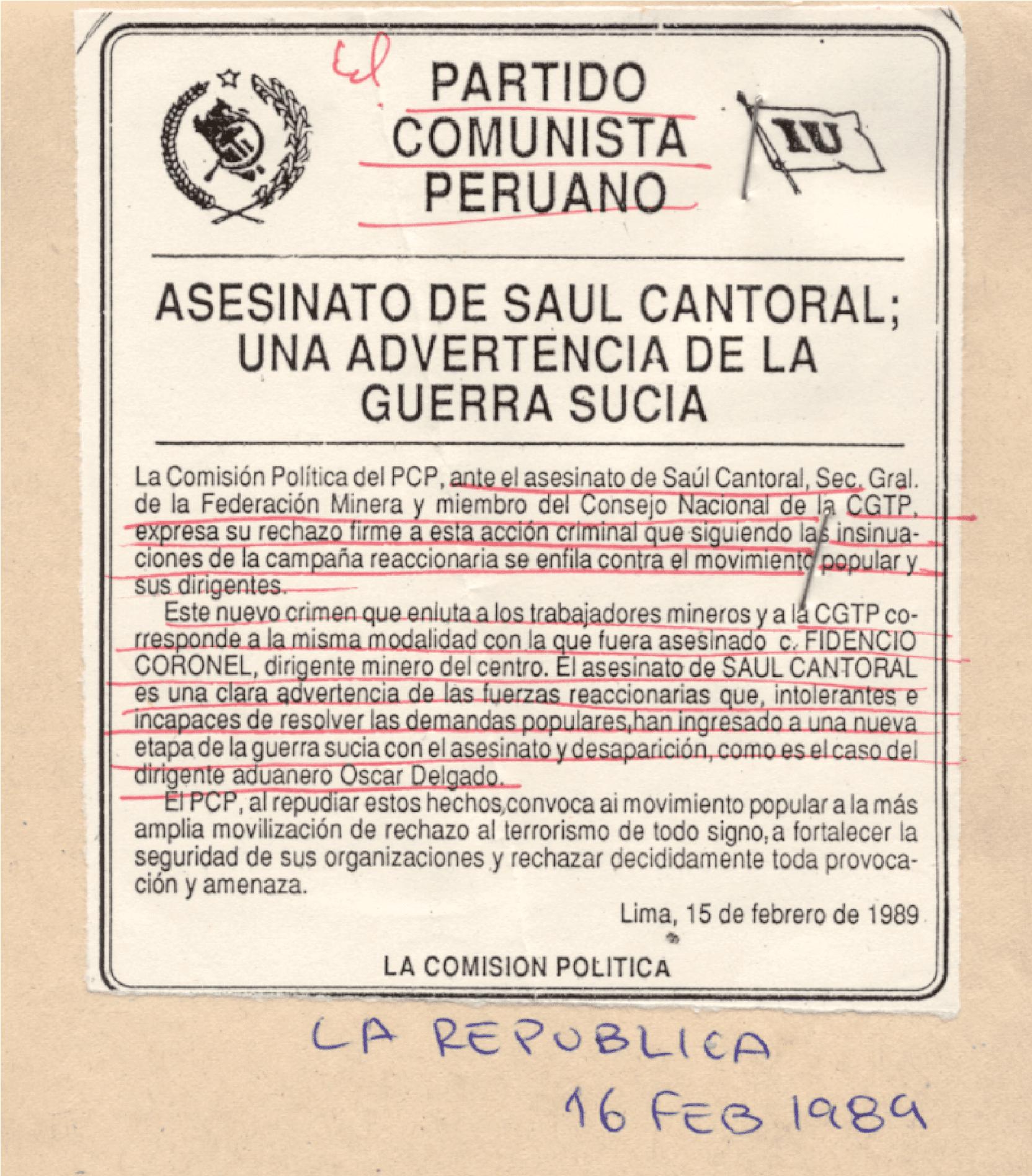 El

PARTIDO COMUNISTA PERUANO

IU

ASESINATO DE SAUL CANTORAL; UNA ADVERTENCIA DE LA GUERRA SUCIA

La Comisión Política del PCP, ante el asesinato de Saúl Cantoral, Sec. Gral. de la Federación Minera y miembro del Consejo Nacional de la CGTP, expresa su rechazo firme a esta acción criminal que siguiendo las insinuaciones de la campaña reaccionaria se enfila contra el movimiento popular y sus dirigentes.

Este nuevo crimen que enluta a los trabajadores mineros y a la CGTP corresponde a la misma modalidad con la que fuera asesinado c. FIDENCIO CORONEL, dirigente minero del centro. El asesinato de SAUL CANTORAL es una clara advertencia de las fuerzas reaccionarias que, intolerantes e incapaces de resolver las demandas populares,han ingresado a una nueva etapa de la guerra sucia con el asesinato y desaparición, como es el caso del dirigente aduanero Oscar Delgado.

El PCP, al repudiar estos hechos,convoca al movimiento popular a la más amplia movilización de rechazo al terrorismo de todo signo,a fortalecer la seguridad de sus organizaciones y rechazar decididamente toda provocación y amenaza.

Lima, 15 de febrero de 1989

LA COMISION POLITICA

LA REPUBLICA
16 FEB 1989